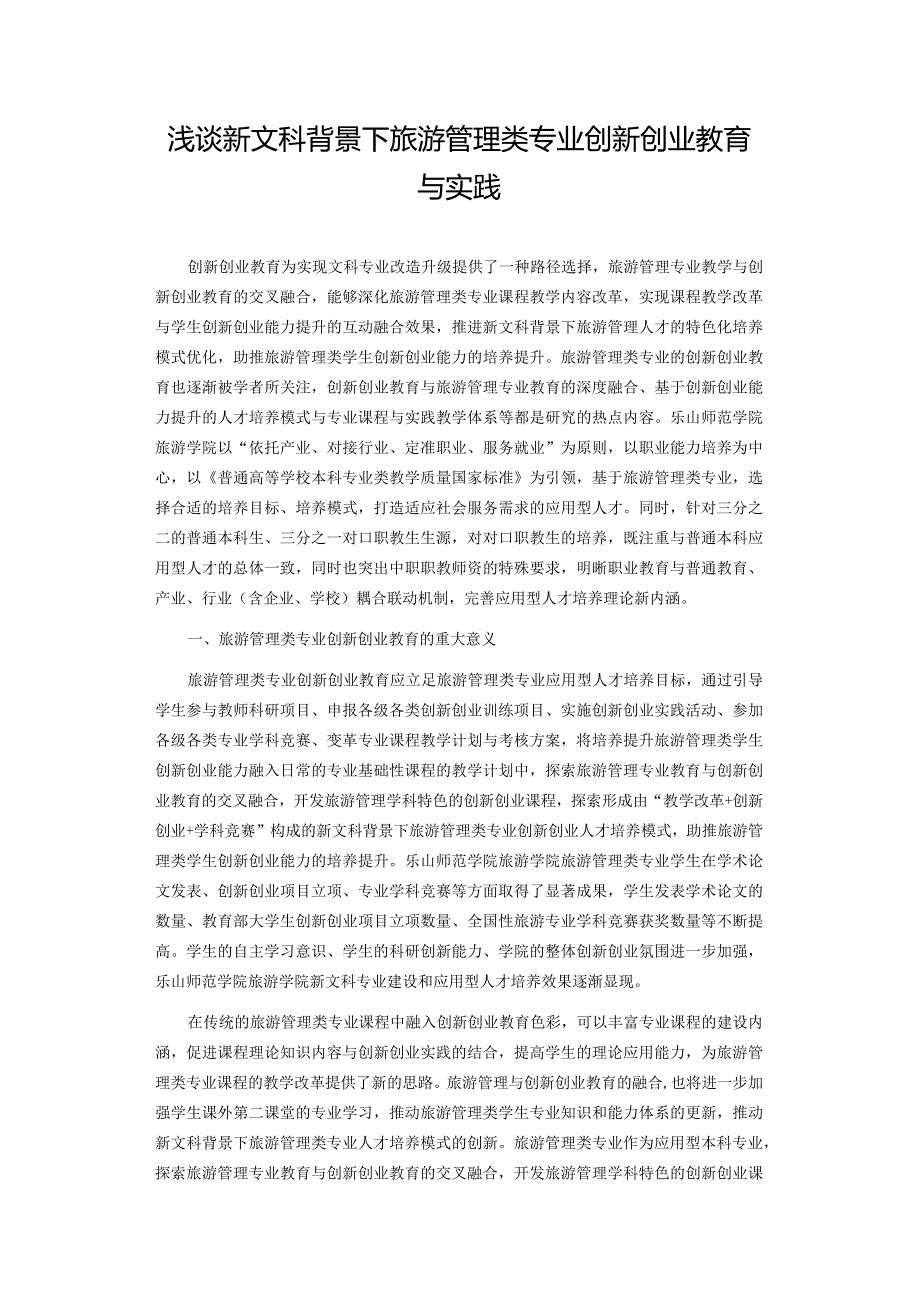 浅谈新文科背景下旅游管理类专业创新创业教育与实践

创新创业教育为实现文科专业改造升级提供了一种路径选择，旅游管理专业教学与创新创业教育的交叉融合，能够深化旅游管理类专业课程教学内容改革，实现课程教学改革与学生创新创业能力提升的互动融合效果，推进新文科背景下旅游管理人才的特色化培养模式优化，助推旅游管理类学生创新创业能力的培养提升。旅游管理类专业的创新创业教育也逐渐被学者所关注，创新创业教育与旅游管理专业教育的深度融合、基于创新创业能力提升的人才培养模式与专业课程与实践教学体系等都是研究的热点内容。乐山师范学院旅游学院以“依托产业、对接行业、定准职业、服务就业”为原则，以职业能力培养为中心，以《普通高等学校本科专业类教学质量国家标准》为引领，基于旅游管理类专业，选择合适的培养目标、培养模式，打造适应社会服务需求的应用型人才。同时，针对三分之二的普通本科生、三分之一对口职教生生源，对对口职教生的培养，既注重与普通本科应用型人才的总体一致，同时也突出中职职教师资的特殊要求，明晰职业教育与普通教育、产业、行业（含企业、学校）耦合联动机制，完善应用型人才培养理论新内涵。

一、旅游管理类专业创新创业教育的重大意义

旅游管理类专业创新创业教育应立足旅游管理类专业应用型人才培养目标，通过引导学生参与教师科研项目、申报各级各类创新创业训练项目、实施创新创业实践活动、参加各级各类专业学科竞赛、变革专业课程教学计划与考核方案，将培养提升旅游管理类学生创新创业能力融入日常的专业基础性课程的教学计划中，探索旅游管理专业教育与创新创业教育的交叉融合，开发旅游管理学科特色的创新创业课程，探索形成由“教学改革+创新创业+学科竞赛”构成的新文科背景下旅游管理类专业创新创业人才培养模式，助推旅游管理类学生创新创业能力的培养提升。乐山师范学院旅游学院旅游管理类专业学生在学术论文发表、创新创业项目立项、专业学科竞赛等方面取得了显著成果，学生发表学术论文的数量、教育部大学生创新创业项目立项数量、全国性旅游专业学科竞赛获奖数量等不断提高。学生的自主学习意识、学生的科研创新能力、学院的整体创新创业氛围进一步加强，乐山师范学院旅游学院新文科专业建设和应用型人才培养效果逐渐显现。

在传统的旅游管理类专业课程中融入创新创业教育色彩，可以丰富专业课程的建设内涵，促进课程理论知识内容与创新创业实践的结合，提高学生的理论应用能力，为旅游管理类专业课程的教学改革提供了新的思路。旅游管理与创新创业教育的融合,也将进一步加强学生课外第二课堂的专业学习，推动旅游管理类学生专业知识和能力体系的更新，推动新文科背景下旅游管理类专业人才培养模式的创新。旅游管理类专业作为应用型本科专业，探索旅游管理专业教育与创新创业教育的交叉融合，开发旅游管理学科特色的创新创业课